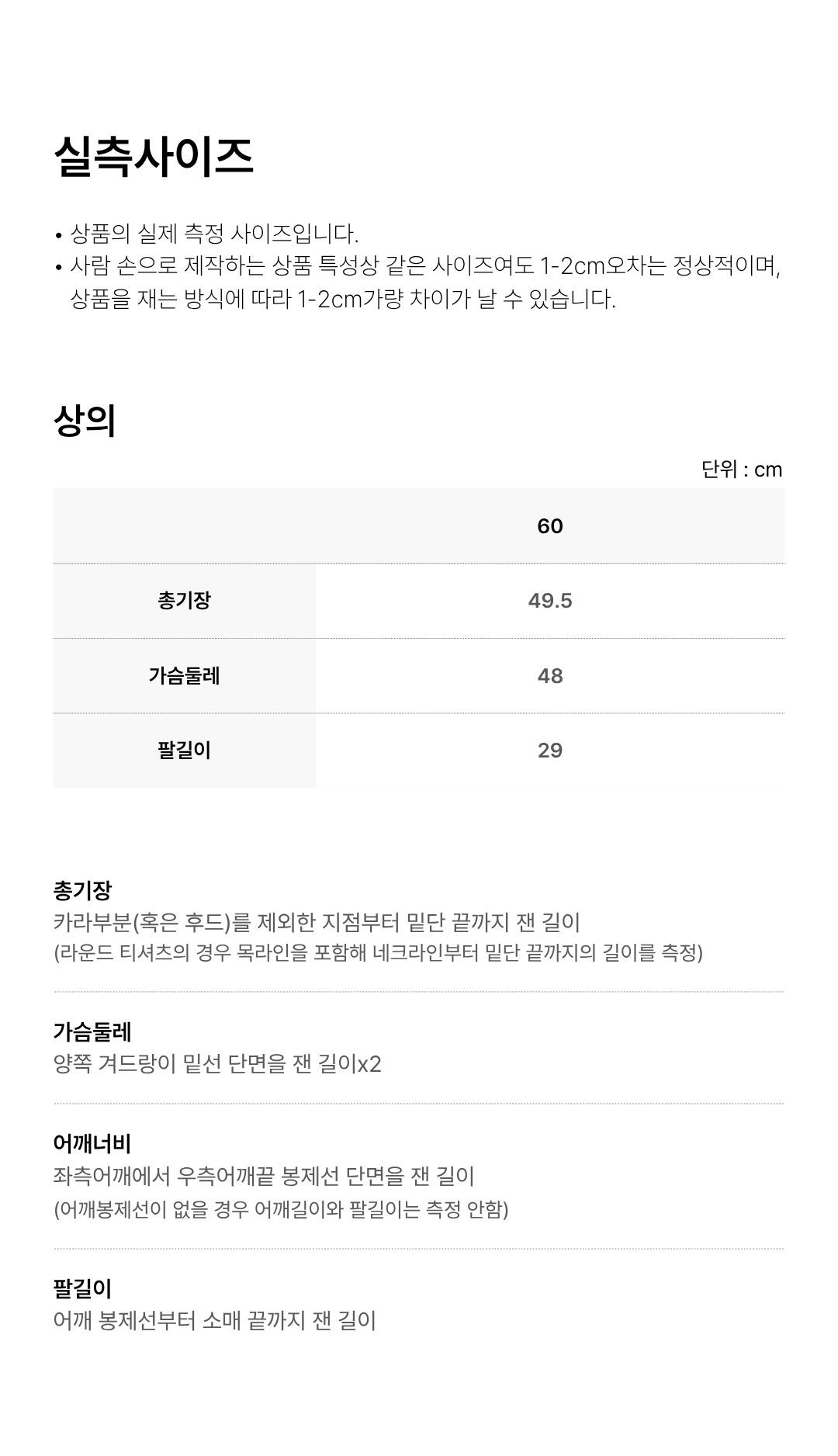 실측사이즈

• 상품의 실제 측정 사이즈입니다.
• 사람 손으로 제작하는 상품 특성상 같은 사이즈여도 1-2cm오차는 정상적이며, 상품을 재는 방식에 따라 1-2cm가량 차이가 날 수 있습니다.

상의

단위 : cm

| | 60 |
|---|---|
| 총기장 | 49.5 |
| 가슴둘레 | 48 |
| 팔길이 | 29 |

총기장
카라부분(혹은 후드)를 제외한 지점부터 밑단 끝까지 잰 길이
(라운드 티셔츠의 경우 목라인을 포함해 네크라인부터 밑단 끝까지의 길이를 측정)

가슴둘레
양쪽 겨드랑이 밑선 단면을 잰 길이x2

어깨너비
좌측어깨에서 우측어깨끝 봉제선 단면을 잰 길이
(어깨봉제선이 없을 경우 어깨길이와 팔길이는 측정 안함)

팔길이
어깨 봉제선부터 소매 끝까지 잰 길이